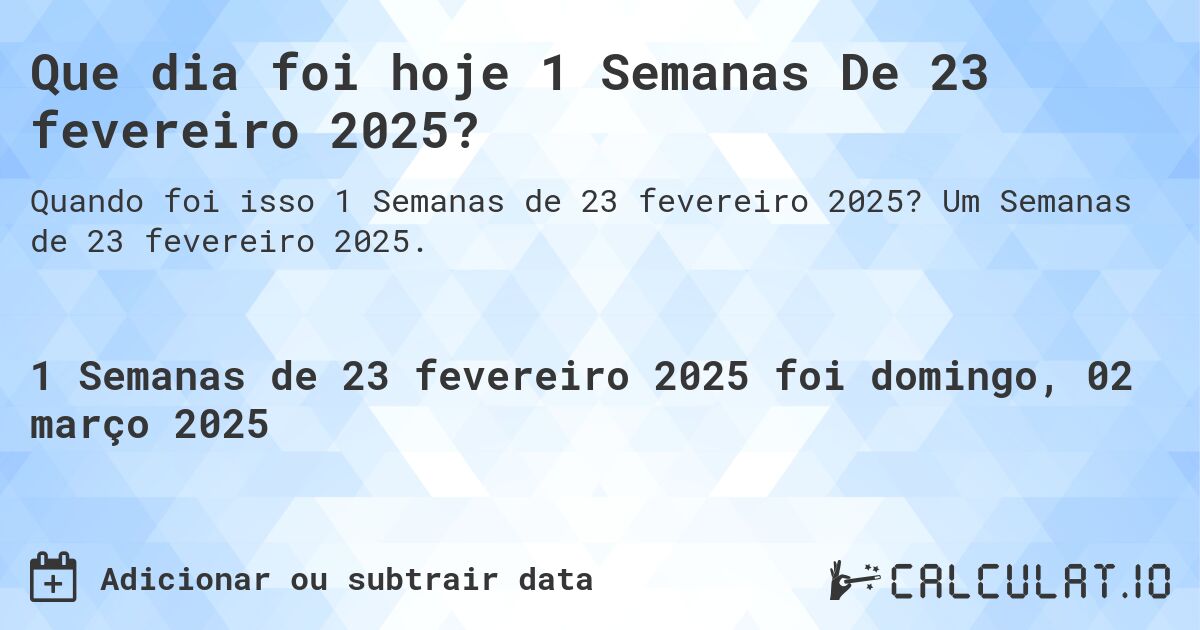 Que dia foi hoje 1 Semanas De 23 fevereiro 2025?

Quando foi isso 1 Semanas de 23 fevereiro 2025? Um Semanas de 23 fevereiro 2025.

1 Semanas de 23 fevereiro 2025 foi domingo, 02 março 2025

Adicionar ou subtrair data

CALCULAT.IO